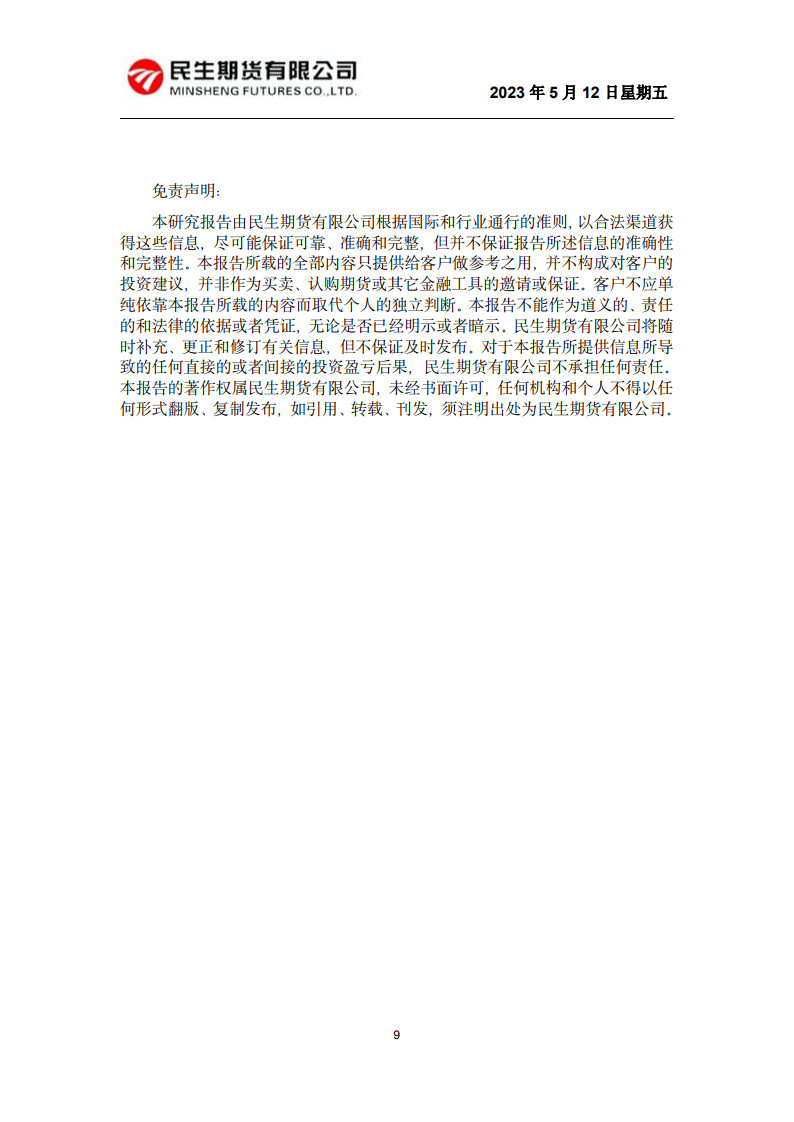 民生期货有限公司
MINSHENG FUTURES CO.,LTD.

2023年5月12日星期五

免责声明:

本研究报告由民生期货有限公司根据国际和行业通行的准则,以合法渠道获得这些信息,尽可能保证可靠、准确和完整,但并不保证报告所述信息的准确性和完整性。本报告所载的全部内容只提供给客户做参考之用,并不构成对客户的投资建议,并非作为买卖、认购期货或其它金融工具的邀请或保证。客户不应单纯依靠本报告所载的内容而取代个人的独立判断。本报告不能作为道义的、责任的和法律的依据或者凭证,无论是否已经明示或者暗示。民生期货有限公司将随时补充、更正和修订有关信息,但不保证及时发布。对于本报告所提供信息所导致的任何直接的或者间接的投资盈亏后果,民生期货有限公司不承担任何责任。本报告的著作权属民生期货有限公司,未经书面许可,任何机构和个人不得以任何形式翻版、复制发布,如引用、转载、刊发,须注明出处为民生期货有限公司。

9